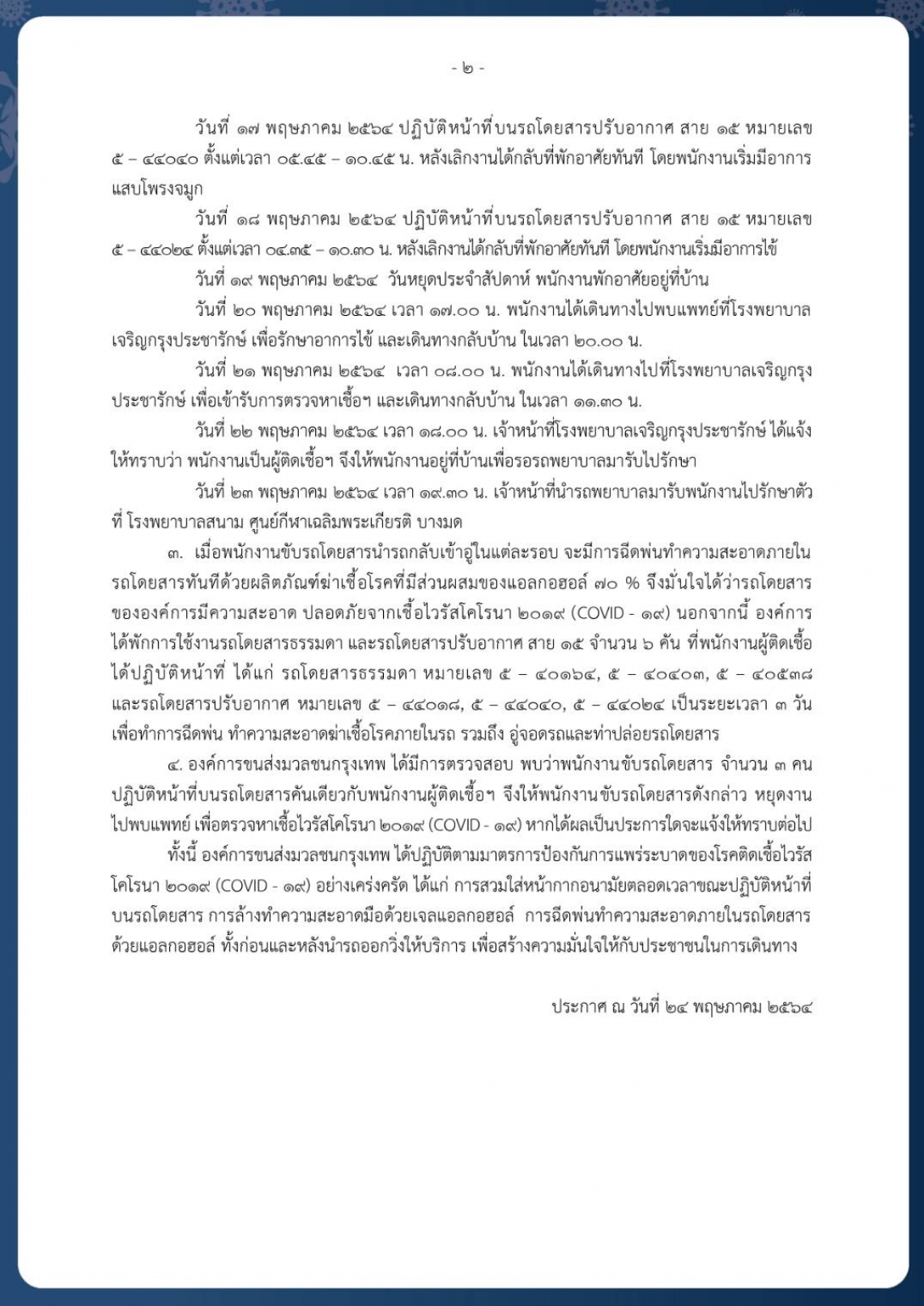 - ๒ -

วันที่ ๑๗ พฤษภาคม ๒๕๖๔ ปฏิบัติหน้าที่บนรถโดยสารปรับอากาศ สาย ๑๕ หมายเลข ๕ – ๔๔๐๔๐ ตั้งแต่เวลา ๐๕.๔๕ – ๑๐.๔๕ น. หลังเลิกงานได้กลับที่พักอาศัยทันที โดยพนักงานเริ่มมีอาการแสบโพรงจมูก

วันที่ ๑๘ พฤษภาคม ๒๕๖๔ ปฏิบัติหน้าที่บนรถโดยสารปรับอากาศ สาย ๑๕ หมายเลข ๕ – ๔๔๐๒๔ ตั้งแต่เวลา ๐๔.๓๕ – ๑๐.๓๐ น. หลังเลิกงานได้กลับที่พักอาศัยทันที โดยพนักงานเริ่มมีอาการไข้

วันที่ ๑๙ พฤษภาคม ๒๕๖๔ วันหยุดประจำสัปดาห์ พนักงานพักอาศัยอยู่ที่บ้าน

วันที่ ๒๐ พฤษภาคม ๒๕๖๔ เวลา ๑๗.๐๐ น. พนักงานได้เดินทางไปพบแพทย์ที่โรงพยาบาลเจริญกรุงประชารักษ์ เพื่อรักษาอาการไข้ และเดินทางกลับบ้าน ในเวลา ๒๐.๐๐ น.

วันที่ ๒๑ พฤษภาคม ๒๕๖๔ เวลา ๐๘.๐๐ น. พนักงานได้เดินทางไปที่โรงพยาบาลเจริญกรุงประชารักษ์ เพื่อเข้ารับการตรวจหาเชื้อฯ และเดินทางกลับบ้าน ในเวลา ๑๑.๓๐ น.

วันที่ ๒๒ พฤษภาคม ๒๕๖๔ เวลา ๑๘.๐๐ น. เจ้าหน้าที่โรงพยาบาลเจริญกรุงประชารักษ์ ได้แจ้งให้ทราบว่า พนักงานเป็นผู้ติดเชื้อฯ จึงให้พนักงานอยู่ที่บ้านเพื่อรอรถพยาบาลมารับไปรักษา

วันที่ ๒๓ พฤษภาคม ๒๕๖๔ เวลา ๑๙.๓๐ น. เจ้าหน้าที่นำรถพยาบาลมารับพนักงานไปรักษาตัวที่ โรงพยาบาลสนาม ศูนย์กีฬาเฉลิมพระเกียรติ บางมด

๓. เมื่อพนักงานขับรถโดยสารนำรถกลับเข้าอู่ในแต่ละรอบ จะมีการฉีดพ่นทำความสะอาดภายในรถโดยสารทันทีด้วยผลิตภัณฑ์ฆ่าเชื้อโรคที่มีส่วนผสมของแอลกอฮอล์ ๗๐ % จึงมั่นใจได้ว่ารถโดยสารขององค์การมีความสะอาด ปลอดภัยจากเชื้อไวรัสโคโรนา ๒๐๑๙ (COVID - ๑๙) นอกจากนี้ องค์การได้พักการใช้งานรถโดยสารธรรมดา และรถโดยสารปรับอากาศ สาย ๑๕ จำนวน ๖ คัน ที่พนักงานผู้ติดเชื้อได้ปฏิบัติหน้าที่ ได้แก่ รถโดยสารธรรมดา หมายเลข ๕ – ๔๐๑๖๔, ๕ – ๔๐๔๐๓, ๕ – ๔๐๕๓๘ และรถโดยสารปรับอากาศ หมายเลข ๕ – ๔๔๐๑๘, ๕ – ๔๔๐๔๐, ๕ – ๔๔๐๒๔ เป็นระยะเวลา ๓ วัน เพื่อทำการฉีดพ่น ทำความสะอาดฆ่าเชื้อโรคภายในรถ รวมถึง อู่จอดรถและท่าปล่อยรถโดยสาร

๔. องค์การขนส่งมวลชนกรุงเทพ ได้มีการตรวจสอบ พบว่าพนักงานขับรถโดยสาร จำนวน ๓ คน ปฏิบัติหน้าที่บนรถโดยสารคันเดียวกับพนักงานผู้ติดเชื้อฯ จึงให้พนักงานขับรถโดยสารดังกล่าว หยุดงานไปพบแพทย์ เพื่อตรวจหาเชื้อไวรัสโคโรนา ๒๐๑๙ (COVID - ๑๙) หากได้ผลเป็นประการใดจะแจ้งให้ทราบต่อไป

ทั้งนี้ องค์การขนส่งมวลชนกรุงเทพ ได้ปฏิบัติตามมาตรการป้องกันการแพร่ระบาดของโรคติดเชื้อไวรัสโคโรนา ๒๐๑๙ (COVID - ๑๙) อย่างเคร่งครัด ได้แก่ การสวมใส่หน้ากากอนามัยตลอดเวลาขณะปฏิบัติหน้าที่บนรถโดยสาร การล้างทำความสะอาดมือด้วยเจลแอลกอฮอล์ การฉีดพ่นทำความสะอาดภายในรถโดยสารด้วยแอลกอฮอล์ ทั้งก่อนและหลังนำรถออกวิ่งให้บริการ เพื่อสร้างความมั่นใจให้กับประชาชนในการเดินทาง

ประกาศ ณ วันที่ ๒๔ พฤษภาคม ๒๕๖๔